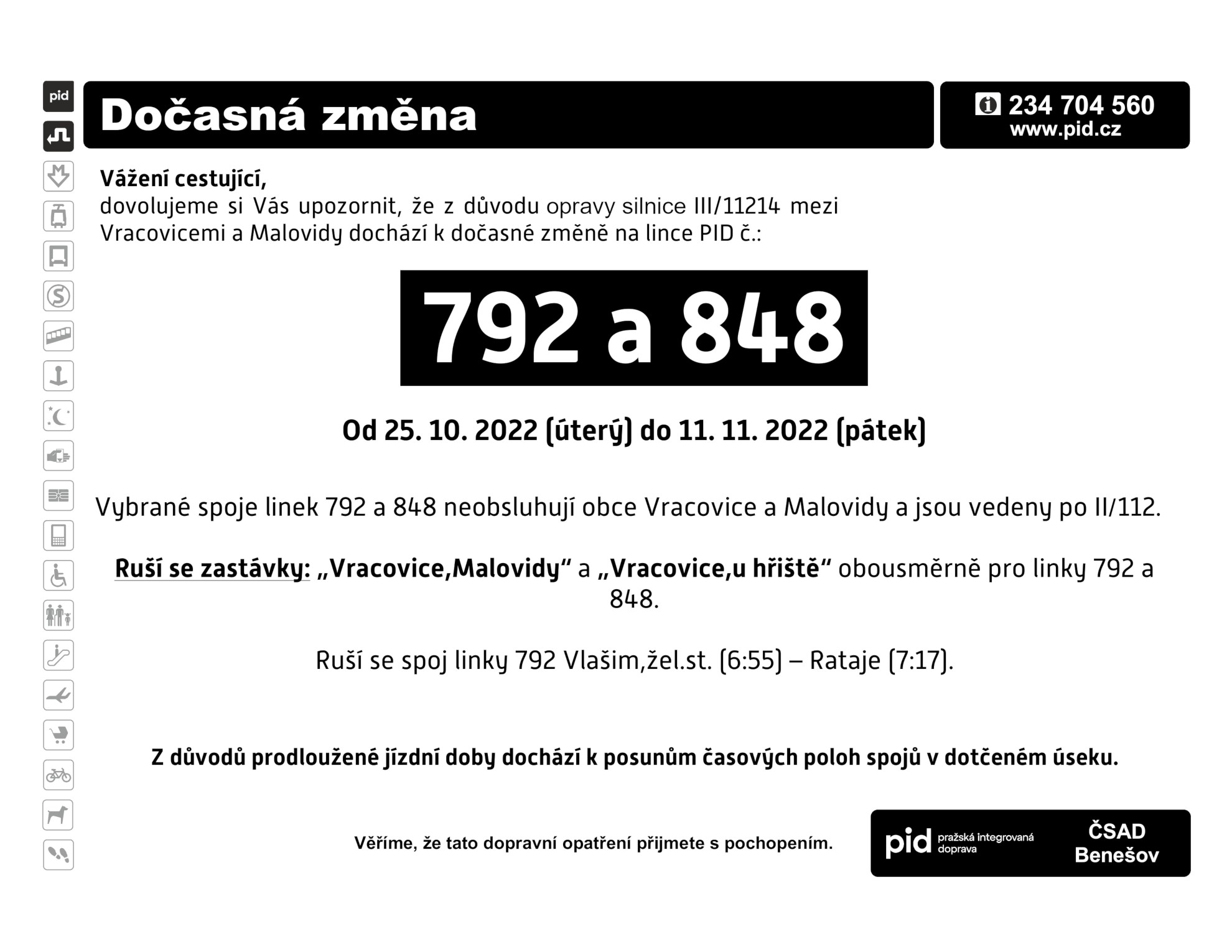 pid

Dočasná změna

234 704 560
www.pid.cz

Vážení cestující,
dovolujeme si Vás upozornit, že z důvodu opravy silnice III/11214 mezi Vracovicemi a Malovidy dochází k dočasné změně na lince PID č.:

792 a 848

Od 25. 10. 2022 (úterý) do 11. 11. 2022 (pátek)

Vybrané spoje linek 792 a 848 neobsluhují obce Vracovice a Malovidy a jsou vedeny po II/112.

Ruší se zastávky: „Vracovice,Malovidy“ a „Vracovice,u hřiště“ obousměrně pro linky 792 a 848.

Ruší se spoj linky 792 Vlašim,žel.st. (6:55) – Rataje (7:17).

Z důvodů prodloužené jízdní doby dochází k posunům časových poloh spojů v dotčeném úseku.

Věříme, že tato dopravní opatření přijmete s pochopením.

pid pražská integrovaná doprava

ČSAD Benešov